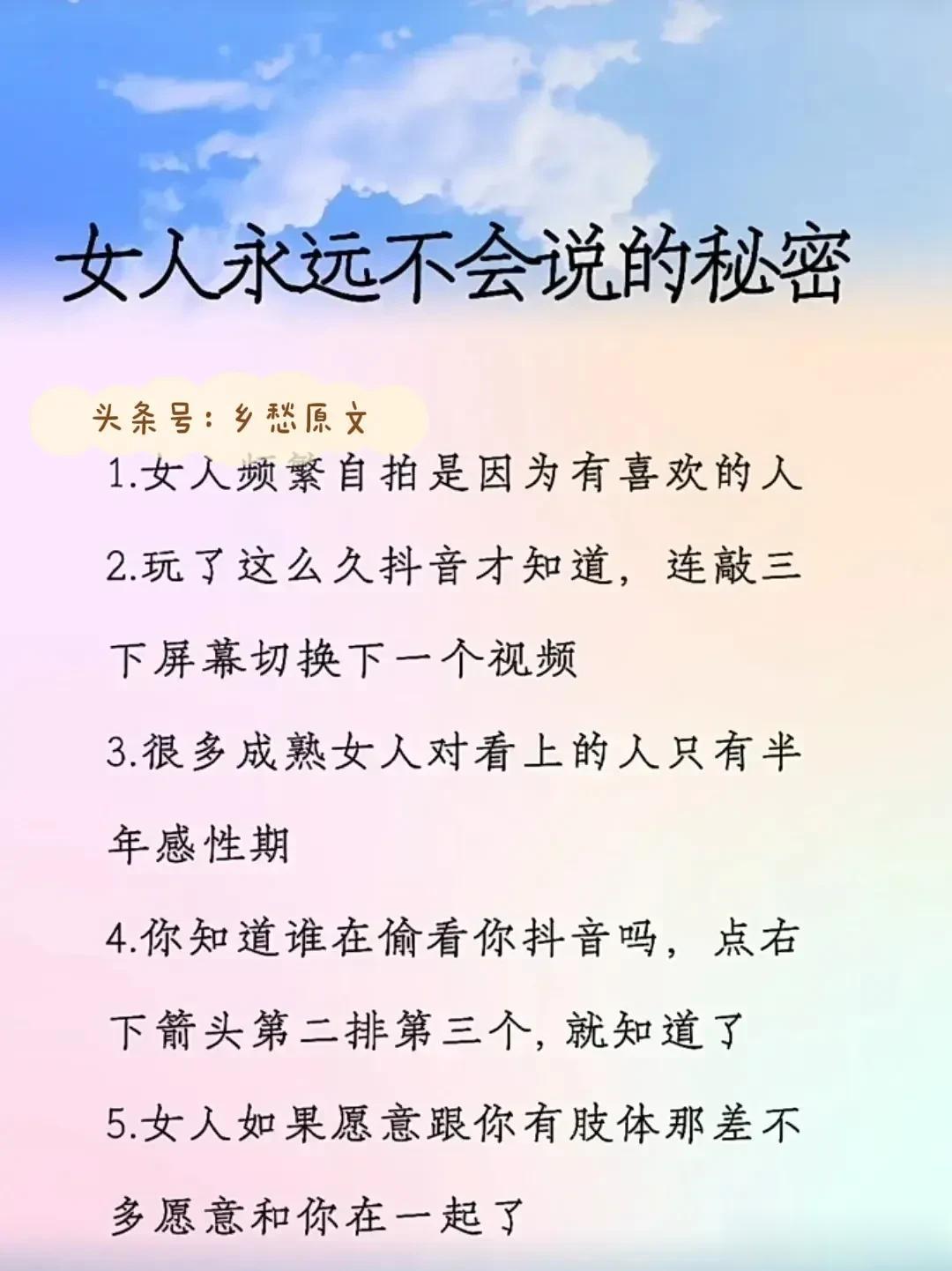 女人永远不会说的秘密

头条号：乡愁原文

1.女人频繁自拍是因为有喜欢的人

2.玩了这么久抖音才知道，连敲三下屏幕切换下一个视频

3.很多成熟女人对看上的人只有半年感性期

4.你知道谁在偷看你抖音吗，点右下箭头第二排第三个，就知道了

5.女人如果愿意跟你有肢体那差不多愿意和你在一起了